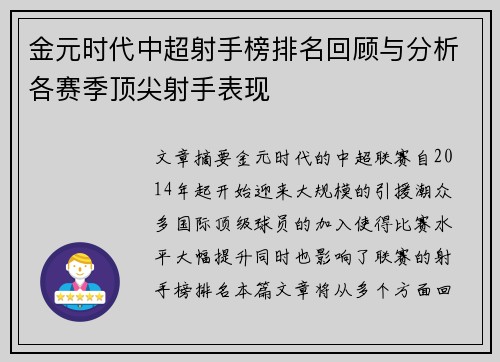 金元时代中超射手榜排名回顾与分析各赛季顶尖射手表现

文章摘要金元时代的中超联赛自2014年起开始迎来大规模的引援潮众多国际顶级球员的加入使得比赛水平大幅提升同时也影响了联赛的射手榜排名本篇文章将从多个方面回